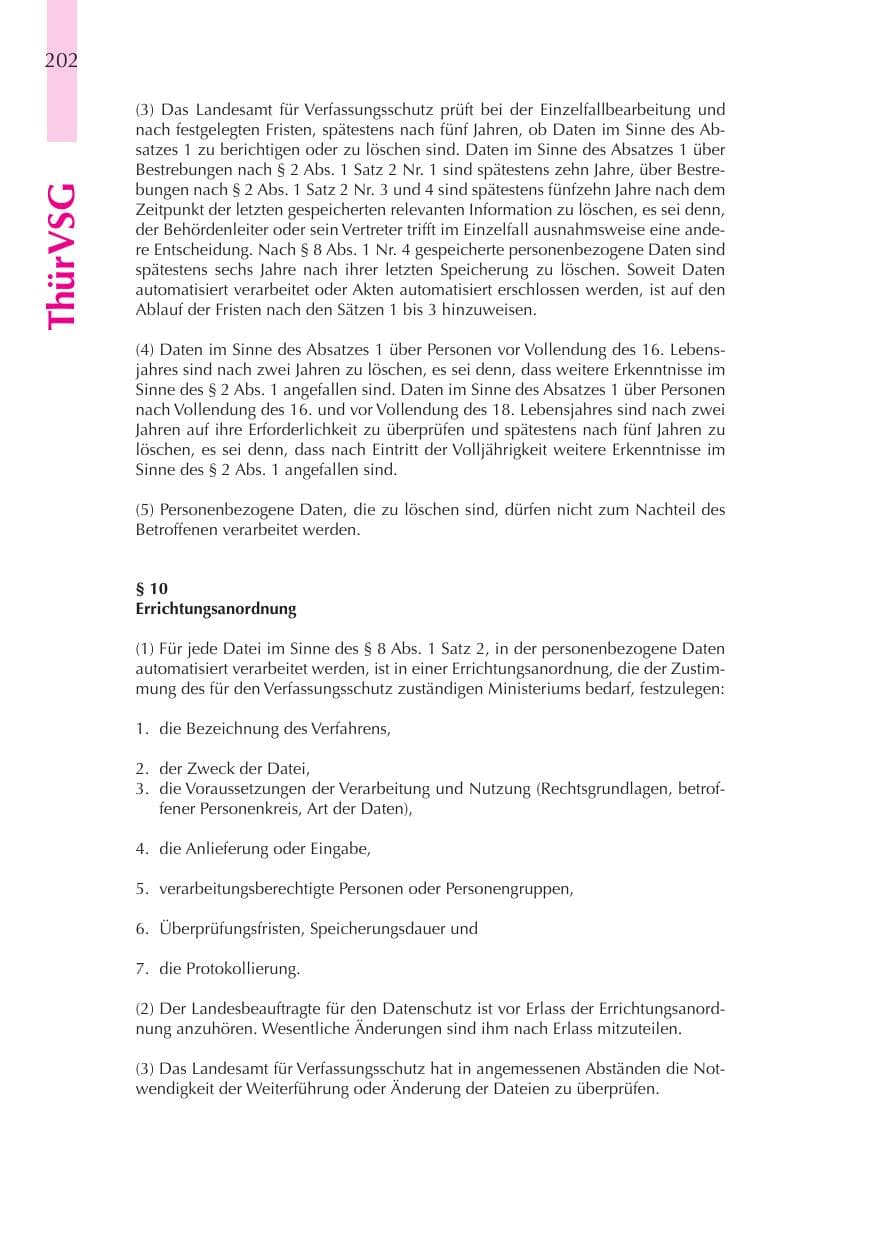 202

ThürVSG

(3) Das Landesamt für Verfassungsschutz prüft bei der Einzelfallbearbeitung und nach festgelegten Fristen, spätestens nach fünf Jahren, ob Daten im Sinne des Absatzes 1 zu berichtigen oder zu löschen sind. Daten im Sinne des Absatzes 1 über Bestrebungen nach § 2 Abs. 1 Satz 2 Nr. 1 sind spätestens zehn Jahre, über Bestrebungen nach § 2 Abs. 1 Satz 2 Nr. 3 und 4 sind spätestens fünfzehn Jahre nach dem Zeitpunkt der letzten gespeicherten relevanten Information zu löschen, es sei denn, der Behördenleiter oder sein Vertreter trifft im Einzelfall ausnahmsweise eine andere Entscheidung. Nach § 8 Abs. 1 Nr. 4 gespeicherte personenbezogene Daten sind spätestens sechs Jahre nach ihrer letzten Speicherung zu löschen. Soweit Daten automatisiert verarbeitet oder Akten automatisiert erschlossen werden, ist auf den Ablauf der Fristen nach den Sätzen 1 bis 3 hinzuweisen.

(4) Daten im Sinne des Absatzes 1 über Personen vor Vollendung des 16. Lebensjahres sind nach zwei Jahren zu löschen, es sei denn, dass weitere Erkenntnisse im Sinne des § 2 Abs. 1 angefallen sind. Daten im Sinne des Absatzes 1 über Personen nach Vollendung des 16. und vor Vollendung des 18. Lebensjahres sind nach zwei Jahren auf ihre Erforderlichkeit zu überprüfen und spätestens nach fünf Jahren zu löschen, es sei denn, dass nach Eintritt der Volljährigkeit weitere Erkenntnisse im Sinne des § 2 Abs. 1 angefallen sind.

(5) Personenbezogene Daten, die zu löschen sind, dürfen nicht zum Nachteil des Betroffenen verarbeitet werden.

§ 10
Errichtungsanordnung

(1) Für jede Datei im Sinne des § 8 Abs. 1 Satz 2, in der personenbezogene Daten automatisiert verarbeitet werden, ist in einer Errichtungsanordnung, die der Zustimmung des für den Verfassungsschutz zuständigen Ministeriums bedarf, festzulegen:

1. die Bezeichnung des Verfahrens,

2. der Zweck der Datei,
3. die Voraussetzungen der Verarbeitung und Nutzung (Rechtsgrundlagen, betroffener Personenkreis, Art der Daten),

4. die Anlieferung oder Eingabe,

5. verarbeitungsberechtigte Personen oder Personengruppen,

6. Überprüfungsfristen, Speicherungsdauer und

7. die Protokollierung.

(2) Der Landesbeauftragte für den Datenschutz ist vor Erlass der Errichtungsanordnung anzuhören. Wesentliche Änderungen sind ihm nach Erlass mitzuteilen.

(3) Das Landesamt für Verfassungsschutz hat in angemessenen Abständen die Notwendigkeit der Weiterführung oder Änderung der Dateien zu überprüfen.